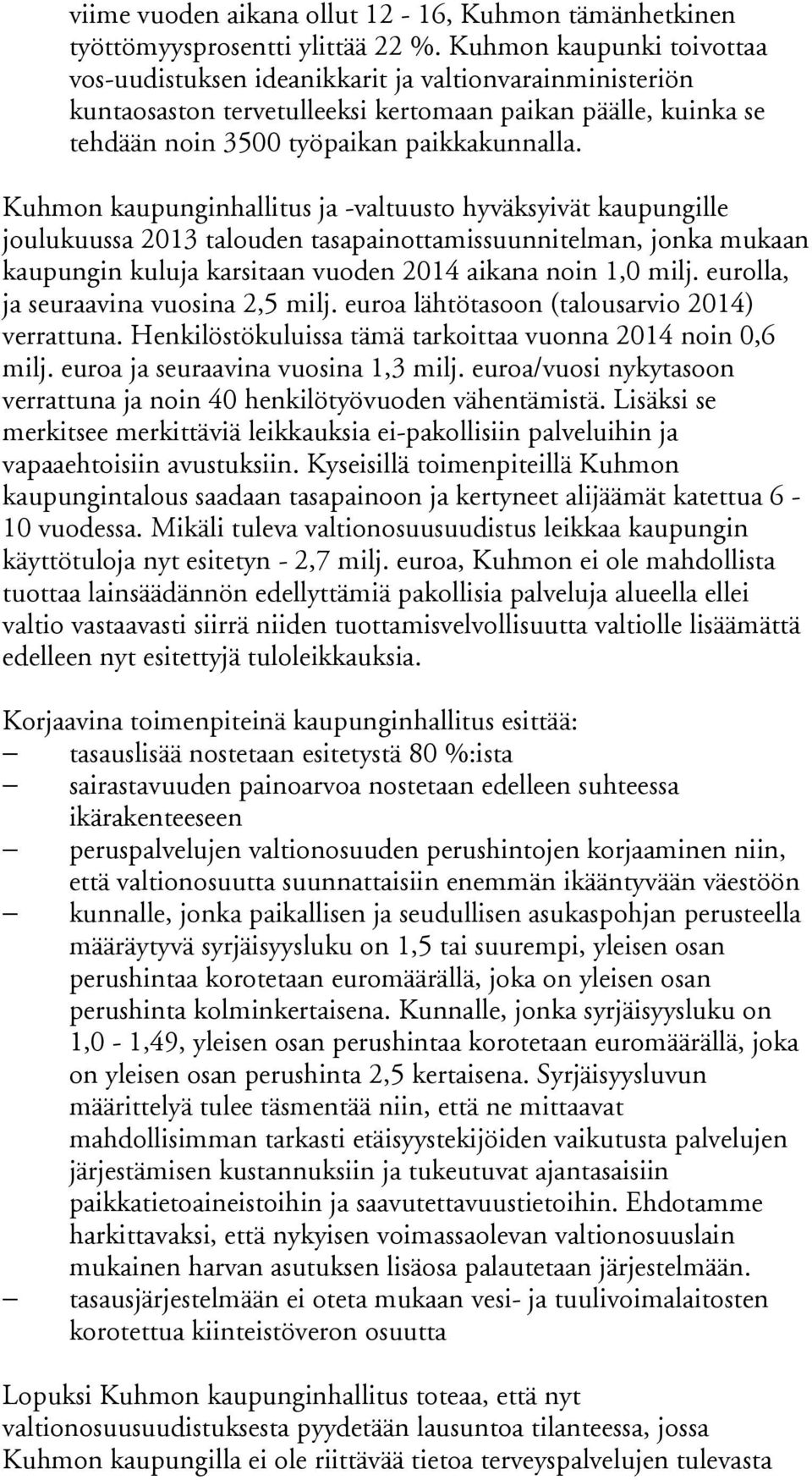 viime vuoden aikana ollut 12 - 16, Kuhmon tämänhetkinen työttömyysprosentti ylittää 22 %. Kuhmon kaupunki toivottaa vos-uudistuksen ideanikkarit ja valtionvarainministeriön kuntaosaston tervetulleeksi kertomaan paikan päälle, kuinka se tehdään noin 3500 työpaikan paikkakunnalla.

Kuhmon kaupunginhallitus ja -valtuusto hyväksyivät kaupungille joulukuussa 2013 talouden tasapainottamissuunnitelman, jonka mukaan kaupungin kuluja karsitaan vuoden 2014 aikana noin 1,0 milj. eurolla, ja seuraavina vuosina 2,5 milj. euroa lähtötasoon (talousarvio 2014) verrattuna. Henkilöstökuluissa tämä tarkoittaa vuonna 2014 noin 0,6 milj. euroa ja seuraavina vuosina 1,3 milj. euroa/vuosi nykytasoon verrattuna ja noin 40 henkilötyövuoden vähentämistä. Lisäksi se merkitsee merkittäviä leikkauksia ei-pakollisiin palveluihin ja vapaaehtoisiin avustuksiin. Kyseisillä toimenpiteillä Kuhmon kaupungintalous saadaan tasapainoon ja kertyneet alijäämät katettua 6 - 10 vuodessa. Mikäli tuleva valtionosuusuudistus leikkaa kaupungin käyttötuloja nyt esitetyn - 2,7 milj. euroa, Kuhmon ei ole mahdollista tuottaa lainsäädännön edellyttämiä pakollisia palveluja alueella ellei valtio vastaavasti siirrä niiden tuottamisvelvollisuutta valtiolle lisäämättä edelleen nyt esitettyjä tuloleikkauksia.

Korjaavina toimenpiteinä kaupunginhallitus esittää:
– tasauslisää nostetaan esitetystä 80 %:ista
– sairastavuuden painoarvoa nostetaan edelleen suhteessa ikärakenteeseen
– peruspalvelujen valtionosuuden perushintojen korjaaminen niin, että valtionosuutta suunnattaisiin enemmän ikääntyvään väestöön
– kunnalle, jonka paikallisen ja seudullisen asukaspohjan perusteella määräytyvä syrjäisyysluku on 1,5 tai suurempi, yleisen osan perushintaa korotetaan euromäärällä, joka on yleisen osan perushinta kolminkertaisena. Kunnalle, jonka syrjäisyysluku on 1,0 - 1,49, yleisen osan perushintaa korotetaan euromäärällä, joka on yleisen osan perushinta 2,5 kertaisena. Syrjäisyysluvun määrittelyä tulee täsmentää niin, että ne mittaavat mahdollisimman tarkasti etäisyystekijöiden vaikutusta palvelujen järjestämisen kustannuksiin ja tukeutuvat ajantasaisiin paikkatietoaineistoihin ja saavutettavuustietoihin. Ehdotamme harkittavaksi, että nykyisen voimassaolevan valtionosuuslain mukainen harvan asutuksen lisäosa palautetaan järjestelmään.
– tasausjärjestelmään ei oteta mukaan vesi- ja tuulivoimalaitosten korotettua kiinteistöveron osuutta

Lopuksi Kuhmon kaupunginhallitus toteaa, että nyt valtionosuusuudistuksesta pyydetään lausuntoa tilanteessa, jossa Kuhmon kaupungilla ei ole riittävää tietoa terveyspalvelujen tulevasta